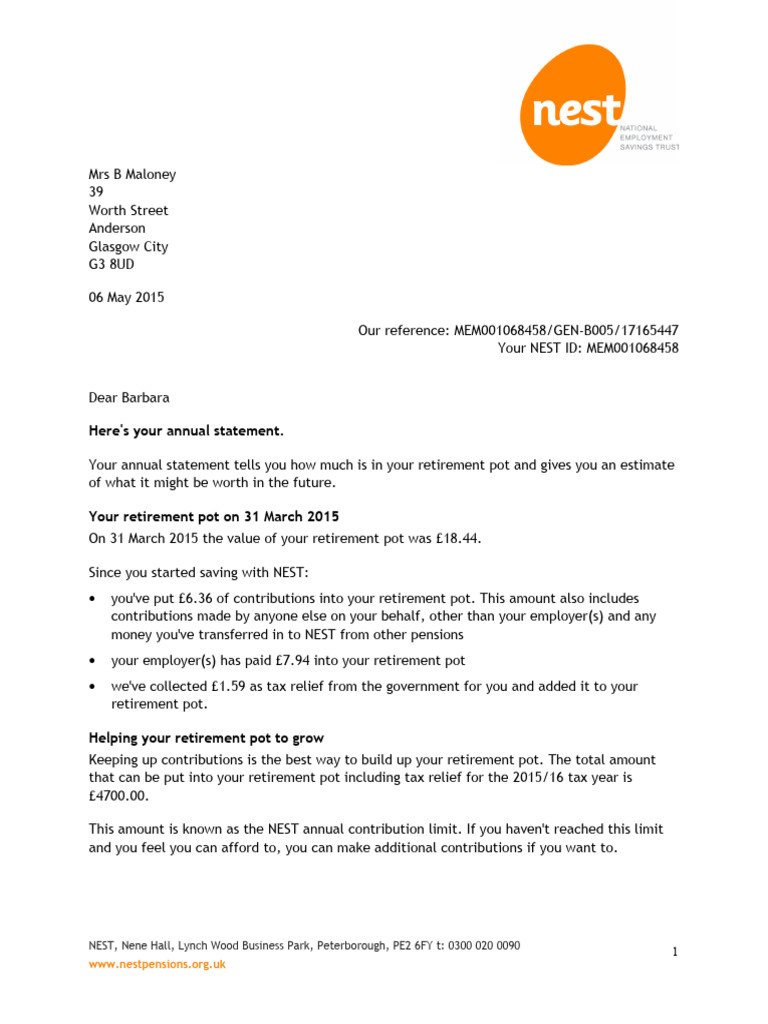 nest
NATIONAL EMPLOYMENT SAVINGS TRUST

Mrs B Maloney
39
Worth Street
Anderson
Glasgow City
G3 8UD

06 May 2015

Our reference: MEM001068458/GEN-B005/17165447
Your NEST ID: MEM001068458

Dear Barbara

Here's your annual statement.

Your annual statement tells you how much is in your retirement pot and gives you an estimate of what it might be worth in the future.

Your retirement pot on 31 March 2015
On 31 March 2015 the value of your retirement pot was £18.44.

Since you started saving with NEST:

• you've put £6.36 of contributions into your retirement pot. This amount also includes contributions made by anyone else on your behalf, other than your employer(s) and any money you've transferred in to NEST from other pensions

• your employer(s) has paid £7.94 into your retirement pot

• we've collected £1.59 as tax relief from the government for you and added it to your retirement pot.

Helping your retirement pot to grow
Keeping up contributions is the best way to build up your retirement pot. The total amount that can be put into your retirement pot including tax relief for the 2015/16 tax year is £4700.00.

This amount is known as the NEST annual contribution limit. If you haven't reached this limit and you feel you can afford to, you can make additional contributions if you want to.

NEST, Nene Hall, Lynch Wood Business Park, Peterborough, PE2 6FY t: 0300 020 0090
www.nestpensions.org.uk

1